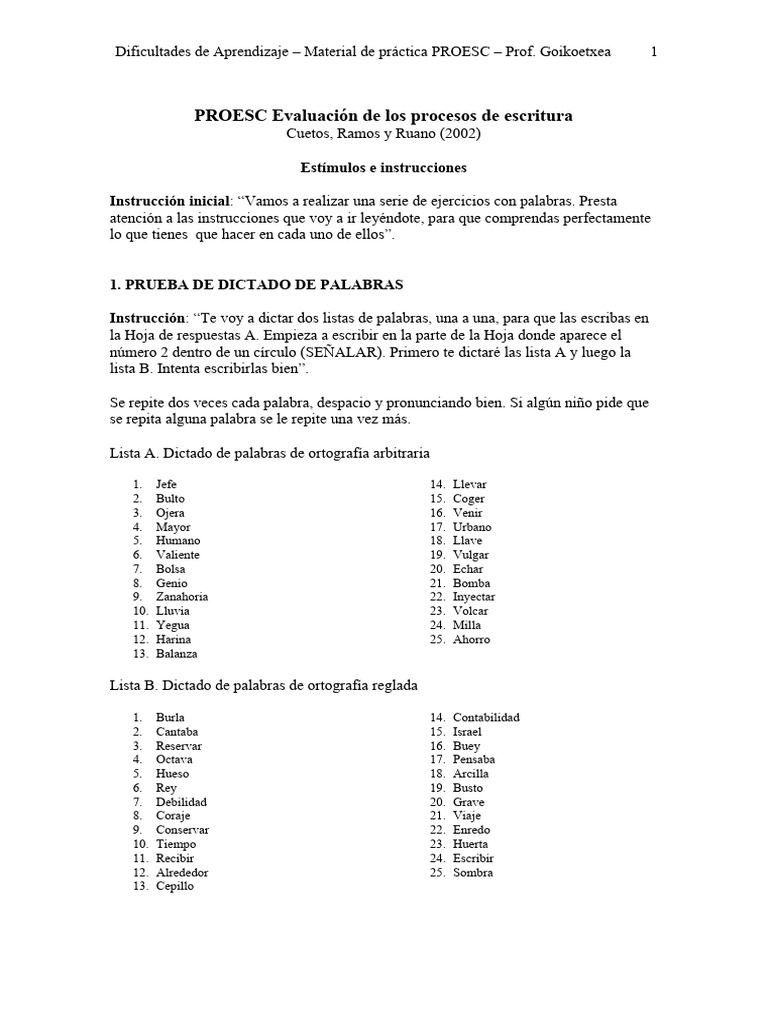 Dificultades de Aprendizaje – Material de práctica PROESC – Prof. Goikoetxea 1

PROESC Evaluación de los procesos de escritura
Cuetos, Ramos y Ruano (2002)

Estímulos e instrucciones

Instrucción inicial: "Vamos a realizar una serie de ejercicios con palabras. Presta atención a las instrucciones que voy a ir leyéndote, para que comprendas perfectamente lo que tienes que hacer en cada uno de ellos".

1. PRUEBA DE DICTADO DE PALABRAS

Instrucción: "Te voy a dictar dos listas de palabras, una a una, para que las escribas en la Hoja de respuestas A. Empieza a escribir en la parte de la Hoja donde aparece el número 2 dentro de un círculo (SEÑALAR). Primero te dictaré las lista A y luego la lista B. Intenta escribirlas bien".

Se repite dos veces cada palabra, despacio y pronunciando bien. Si algún niño pide que se repita alguna palabra se le repite una vez más.

Lista A. Dictado de palabras de ortografía arbitraria

1. Jefe
2. Bulto
3. Ojera
4. Mayor
5. Humano
6. Valiente
7. Bolsa
8. Genio
9. Zanahoria
10. Lluvia
11. Yegua
12. Harina
13. Balanza

14. Llevar
15. Coger
16. Venir
17. Urbano
18. Llave
19. Vulgar
20. Echar
21. Bomba
22. Inyectar
23. Volcar
24. Milla
25. Ahorro

Lista B. Dictado de palabras de ortografía reglada

1. Burla
2. Cantaba
3. Reservar
4. Octava
5. Hueso
6. Rey
7. Debilidad
8. Coraje
9. Conservar
10. Tiempo
11. Recibir
12. Alrededor
13. Cepillo

14. Contabilidad
15. Israel
16. Buey
17. Pensaba
18. Arcilla
19. Busto
20. Grave
21. Viaje
22. Enredo
23. Huerta
24. Escribir
25. Sombra